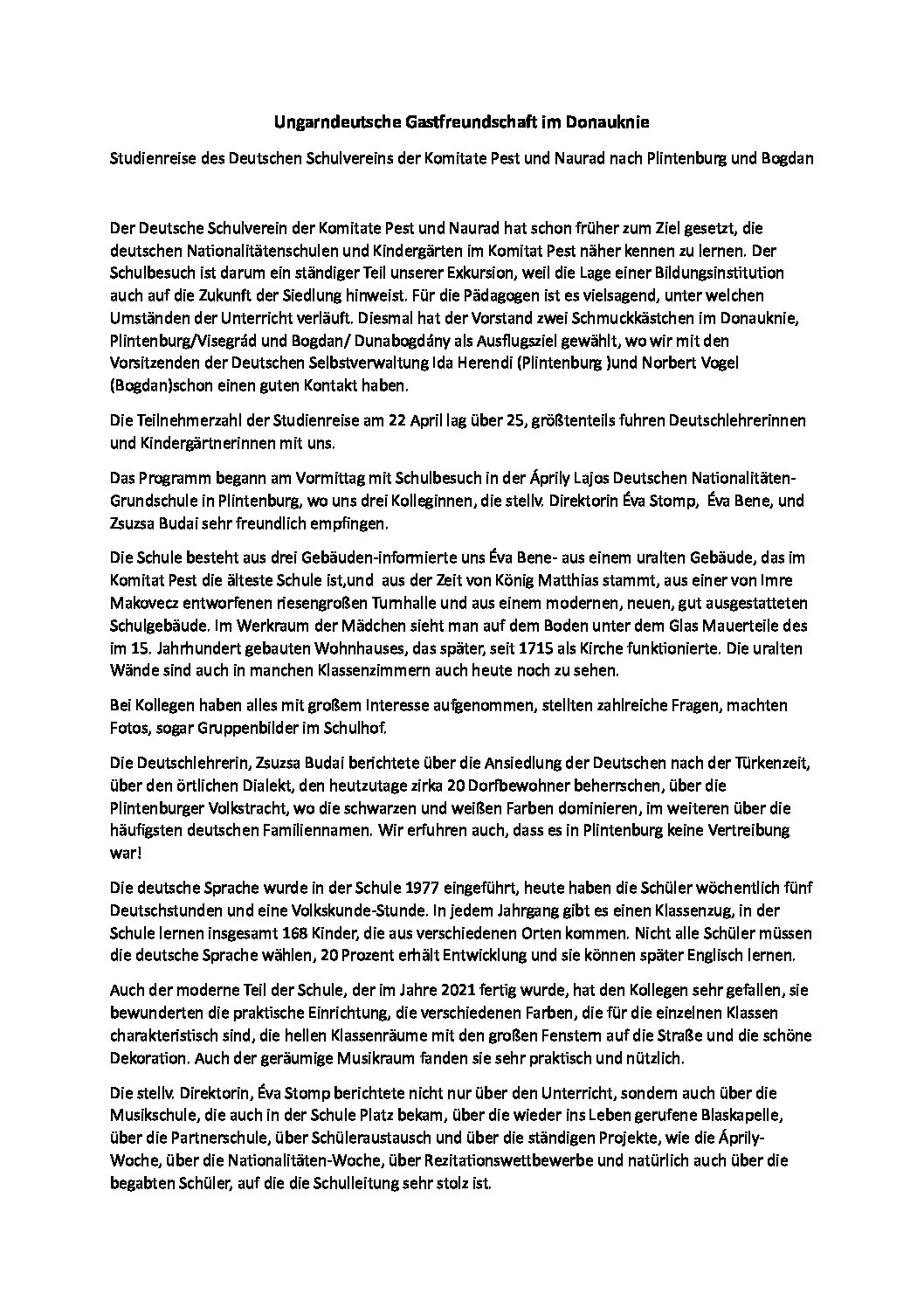 Ungarndeutsche Gastfreundschaft im Donauknie

Studienreise des Deutschen Schulvereins der Komitate Pest und Naurad nach Plintenburg und Bogdan

Der Deutsche Schulverein der Komitate Pest und Naurad hat schon früher zum Ziel gesetzt, die deutschen Nationalitätenschulen und Kindergärten im Komitat Pest näher kennen zu lernen. Der Schulbesuch ist darum ein ständiger Teil unserer Exkursion, weil die Lage einer Bildungsinstitution auch auf die Zukunft der Siedlung hinweist. Für die Pädagogen ist es vielsagend, unter welchen Umständen der Unterricht verläuft. Diesmal hat der Vorstand zwei Schmuckkästchen im Donauknie, Plintenburg/Visegrád und Bogdan/ Dunabogdány als Ausflugsziel gewählt, wo wir mit den Vorsitzenden der Deutschen Selbstverwaltung Ida Herendi (Plintenburg )und Norbert Vogel (Bogdan)schon einen guten Kontakt haben.

Die Teilnehmerzahl der Studienreise am 22 April lag über 25, größtenteils fuhren Deutschlehrerinnen und Kindergärtnerinnen mit uns.

Das Programm begann am Vormittag mit Schulbesuch in der Áprily Lajos Deutschen Nationalitäten-Grundschule in Plintenburg, wo uns drei Kolleginnen, die stellv. Direktorin Éva Stomp, Éva Bene, und Zsuzsa Budai sehr freundlich empfingen.

Die Schule besteht aus drei Gebäuden-informierte uns Éva Bene- aus einem uralten Gebäude, das im Komitat Pest die älteste Schule ist,und aus der Zeit von König Matthias stammt, aus einer von Imre Makovecz entworfenen riesengroßen Turnhalle und aus einem modernen, neuen, gut ausgestatteten Schulgebäude. Im Werkraum der Mädchen sieht man auf dem Boden unter dem Glas Mauerteile des im 15. Jahrhundert gebauten Wohnhauses, das später, seit 1715 als Kirche funktionierte. Die uralten Wände sind auch in manchen Klassenzimmern auch heute noch zu sehen.

Bei Kollegen haben alles mit großem Interesse aufgenommen, stellten zahlreiche Fragen, machten Fotos, sogar Gruppenbilder im Schulhof.

Die Deutschlehrerin, Zsuzsa Budai berichtete über die Ansiedlung der Deutschen nach der Türkenzeit, über den örtlichen Dialekt, den heutzutage zirka 20 Dorfbewohner beherrschen, über die Plintenburger Volkstracht, wo die schwarzen und weißen Farben dominieren, im weiteren über die häufigsten deutschen Familiennamen. Wir erfuhren auch, dass es in Plintenburg keine Vertreibung war!

Die deutsche Sprache wurde in der Schule 1977 eingeführt, heute haben die Schüler wöchentlich fünf Deutschstunden und eine Volkskunde-Stunde. In jedem Jahrgang gibt es einen Klassenzug, in der Schule lernen insgesamt 168 Kinder, die aus verschiedenen Orten kommen. Nicht alle Schüler müssen die deutsche Sprache wählen, 20 Prozent erhält Entwicklung und sie können später Englisch lernen.

Auch der moderne Teil der Schule, der im Jahre 2021 fertig wurde, hat den Kollegen sehr gefallen, sie bewunderten die praktische Einrichtung, die verschiedenen Farben, die für die einzelnen Klassen charakteristisch sind, die hellen Klassenräume mit den großen Fenstern auf die Straße und die schöne Dekoration. Auch der geräumige Musikraum fanden sie sehr praktisch und nützlich.

Die stellv. Direktorin, Éva Stomp berichtete nicht nur über den Unterricht, sondern auch über die Musikschule, die auch in der Schule Platz bekam, über die wieder ins Leben gerufene Blaskapelle, über die Partnerschule, über Schüleraustausch und über die ständigen Projekte, wie die Áprily-Woche, über die Nationalitäten-Woche, über Rezitationswettbewerbe und natürlich auch über die begabten Schüler, auf die die Schulleitung sehr stolz ist.